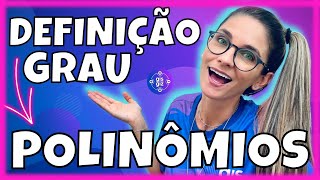 DEFINIÇÃO
GRAU

POLINÔMIOS